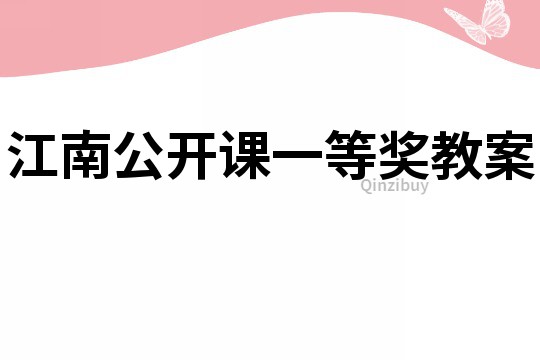 江南公开课一等奖教案

Qinzibuy